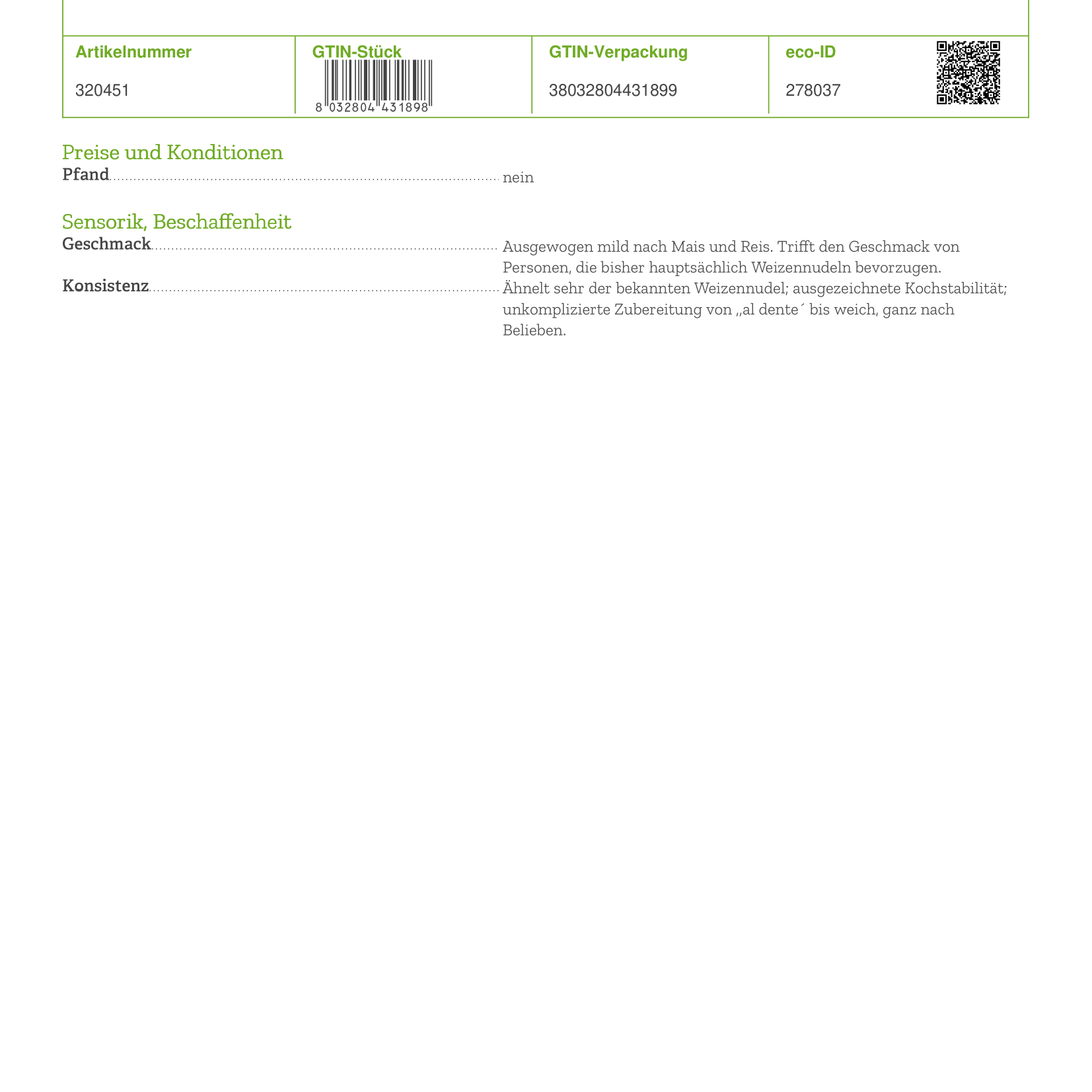 | Artikelnummer | GTIN-Stück | GTIN-Verpackung | eco-ID |
|---|---|---|---|
| 320451 | 8 032804 431898 | 38032804431899 | 278037 |

Preise und Konditionen

Pfand nein

Sensorik, Beschaffenheit

Geschmack Ausgewogen mild nach Mais und Reis. Trifft den Geschmack von Personen, die bisher hauptsächlich Weizennudeln bevorzugen.

Konsistenz Ähnelt sehr der bekannten Weizennudel; ausgezeichnete Kochstabilität; unkomplizierte Zubereitung von „al dente´ bis weich, ganz nach Belieben.